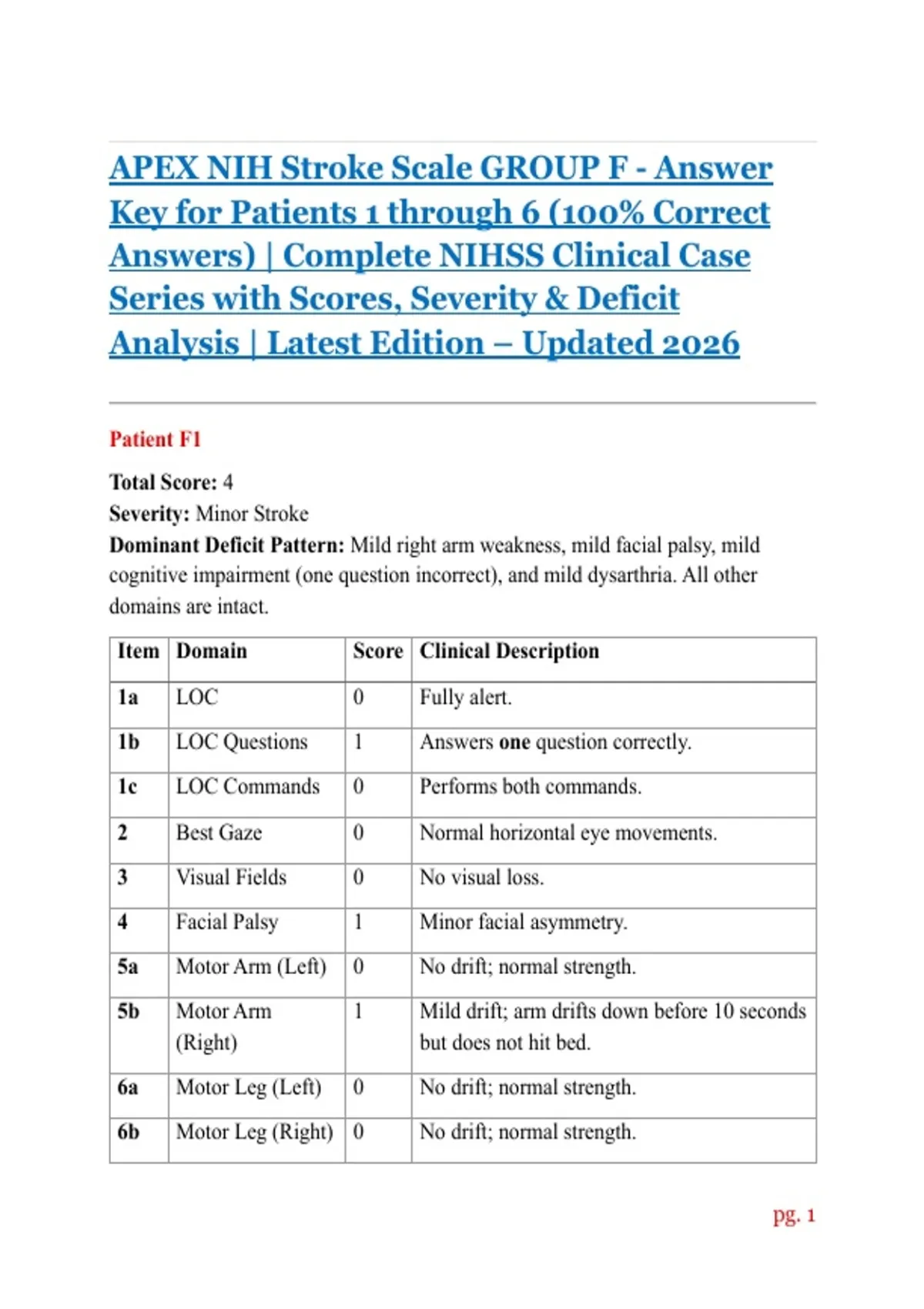 APEX NIH Stroke Scale GROUP F - Answer Key for Patients 1 through 6 (100% Correct Answers) | Complete NIHSS Clinical Case Series with Scores, Severity & Deficit Analysis | Latest Edition – Updated 2026

Patient F1

Total Score: 4
Severity: Minor Stroke
Dominant Deficit Pattern: Mild right arm weakness, mild facial palsy, mild cognitive impairment (one question incorrect), and mild dysarthria. All other domains are intact.

| Item | Domain | Score | Clinical Description |
|---|---|---|---|
| 1a | LOC | 0 | Fully alert. |
| 1b | LOC Questions | 1 | Answers one question correctly. |
| 1c | LOC Commands | 0 | Performs both commands. |
| 2 | Best Gaze | 0 | Normal horizontal eye movements. |
| 3 | Visual Fields | 0 | No visual loss. |
| 4 | Facial Palsy | 1 | Minor facial asymmetry. |
| 5a | Motor Arm (Left) | 0 | No drift; normal strength. |
| 5b | Motor Arm (Right) | 1 | Mild drift; arm drifts down before 10 seconds but does not hit bed. |
| 6a | Motor Leg (Left) | 0 | No drift; normal strength. |
| 6b | Motor Leg (Right) | 0 | No drift; normal strength. |

pg. 1